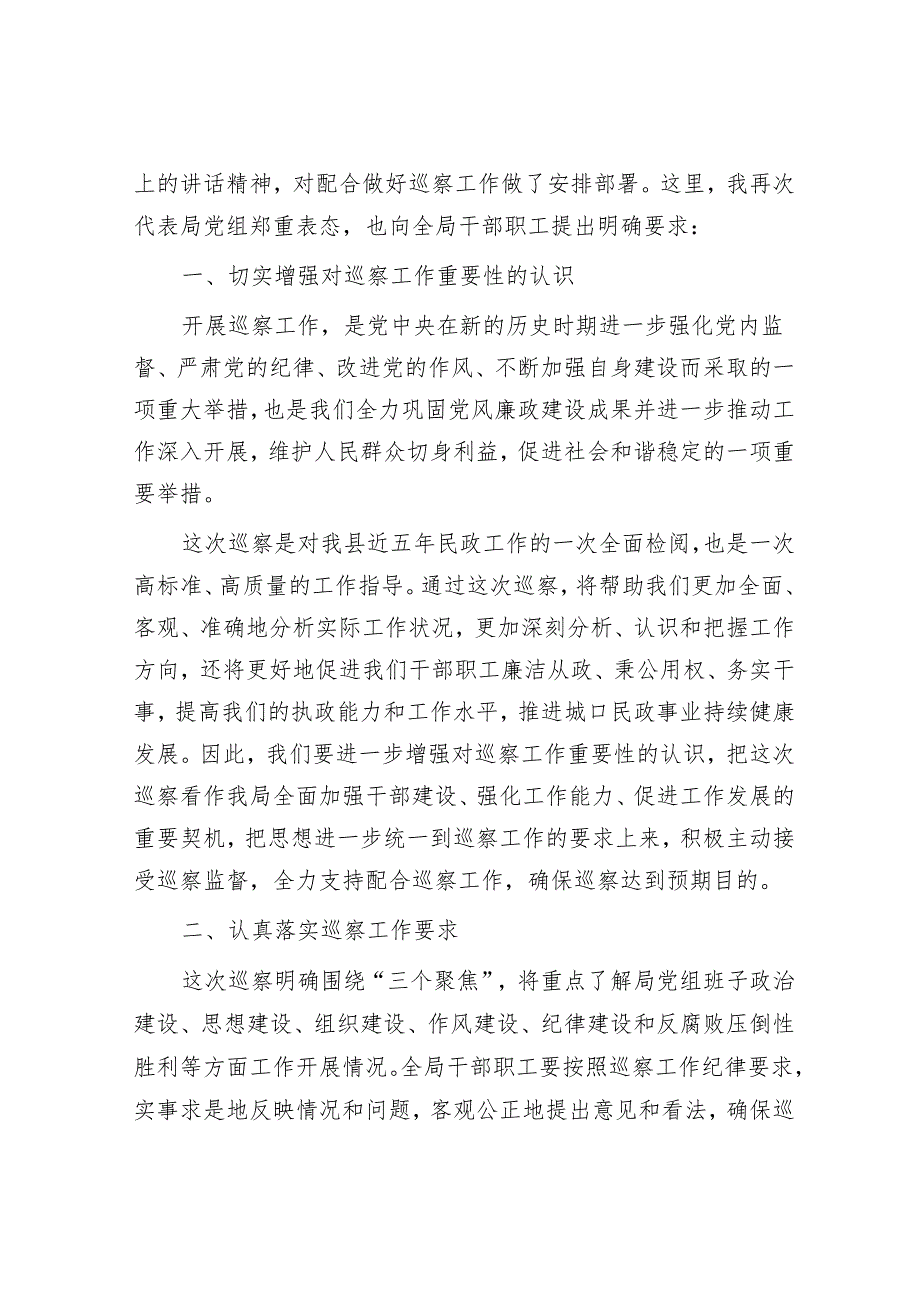 上的讲话精神，对配合做好巡察工作做了安排部署。这里，我再次代表局党组郑重表态，也向全局干部职工提出明确要求：

一、切实增强对巡察工作重要性的认识

开展巡察工作，是党中央在新的历史时期进一步强化党内监督、严肃党的纪律、改进党的作风、不断加强自身建设而采取的一项重大举措，也是我们全力巩固党风廉政建设成果并进一步推动工作深入开展，维护人民群众切身利益，促进社会和谐稳定的一项重要举措。

这次巡察是对我县近五年民政工作的一次全面检阅，也是一次高标准、高质量的工作指导。通过这次巡察，将帮助我们更加全面、客观、准确地分析实际工作状况，更加深刻分析、认识和把握工作方向，还将更好地促进我们干部职工廉洁从政、秉公用权、务实干事，提高我们的执政能力和工作水平，推进城口民政事业持续健康发展。因此，我们要进一步增强对巡察工作重要性的认识，把这次巡察看作我局全面加强干部建设、强化工作能力、促进工作发展的重要契机，把思想进一步统一到巡察工作的要求上来，积极主动接受巡察监督，全力支持配合巡察工作，确保巡察达到预期目的。

二、认真落实巡察工作要求

这次巡察明确围绕“三个聚焦”，将重点了解局党组班子政治建设、思想建设、组织建设、作风建设、纪律建设和反腐败压倒性胜利等方面工作开展情况。全局干部职工要按照巡察工作纪律要求，实事求是地反映情况和问题，客观公正地提出意见和看法，确保巡